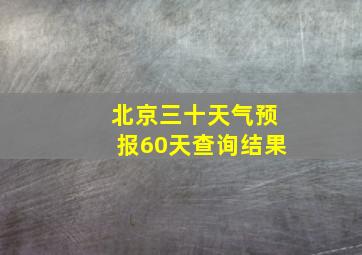 北京三十天气预报60天查询结果